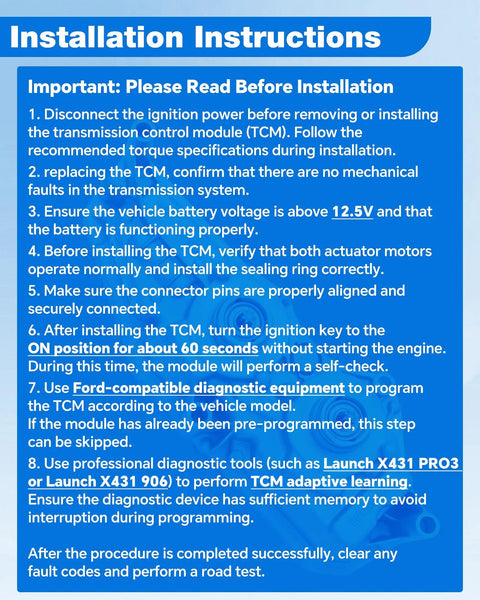 Installation Instructions

Important: Please Read Before Installation

1. Disconnect the ignition power before removing or installing the transmission control module (TCM). Follow the recommended torque specifications during installation.

2. replacing the TCM, confirm that there are no mechanical faults in the transmission system.

3. Ensure the vehicle battery voltage is above 12.5V and that the battery is functioning properly.

4. Before installing the TCM, verify that both actuator motors operate normally and install the sealing ring correctly.

5. Make sure the connector pins are properly aligned and securely connected.

6. After installing the TCM, turn the ignition key to the ON position for about 60 seconds without starting the engine. During this time, the module will perform a self-check.

7. Use Ford-compatible diagnostic equipment to program the TCM according to the vehicle model.
If the module has already been pre-programmed, this step can be skipped.

8. Use professional diagnostic tools (such as Launch X431 PRO3 or Launch X431 906) to perform TCM adaptive learning. Ensure the diagnostic device has sufficient memory to avoid interruption during programming.

After the procedure is completed successfully, clear any fault codes and perform a road test.